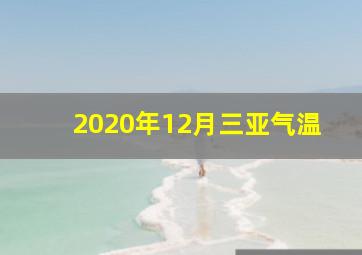 2020年12月三亚气温